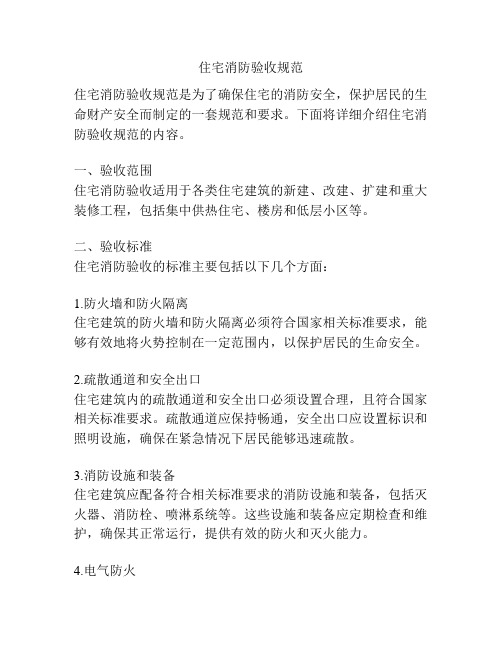 住宅消防验收规范

住宅消防验收规范是为了确保住宅的消防安全，保护居民的生命财产安全而制定的一套规范和要求。下面将详细介绍住宅消防验收规范的内容。

一、验收范围
住宅消防验收适用于各类住宅建筑的新建、改建、扩建和重大装修工程，包括集中供热住宅、楼房和低层小区等。

二、验收标准
住宅消防验收的标准主要包括以下几个方面：

1.防火墙和防火隔离
住宅建筑的防火墙和防火隔离必须符合国家相关标准要求，能够有效地将火势控制在一定范围内，以保护居民的生命安全。

2.疏散通道和安全出口
住宅建筑内的疏散通道和安全出口必须设置合理，且符合国家相关标准要求。疏散通道应保持畅通，安全出口应设置标识和照明设施，确保在紧急情况下居民能够迅速疏散。

3.消防设施和装备
住宅建筑应配备符合相关标准要求的消防设施和装备，包括灭火器、消防栓、喷淋系统等。这些设施和装备应定期检查和维护，确保其正常运行，提供有效的防火和灭火能力。

4.电气防火